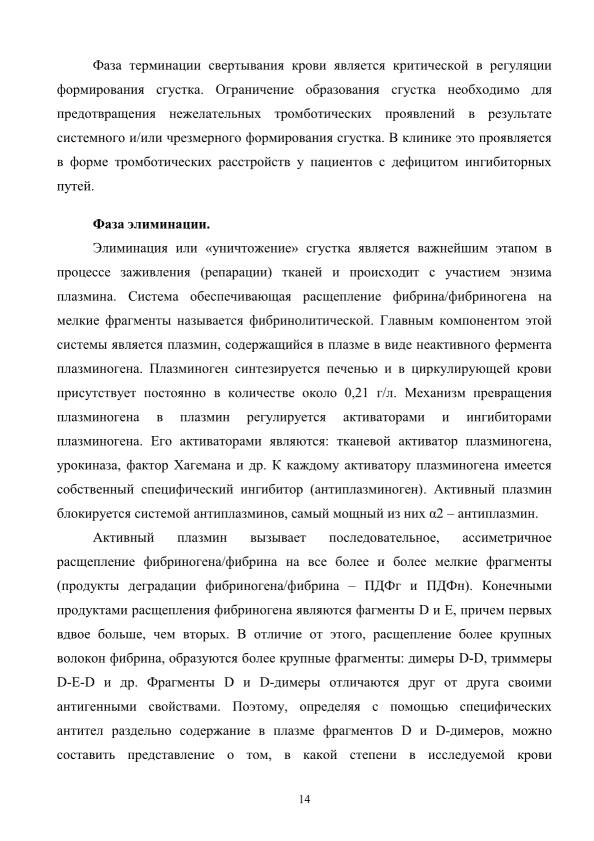 Фаза терминации свертывания крови является критической в регуляции формирования сгустка. Ограничение образования сгустка необходимо для предотвращения нежелательных тромботических проявлений в результате системного и/или чрезмерного формирования сгустка. В клинике это проявляется в форме тромботических расстройств у пациентов с дефицитом ингибиторных путей.

Фаза элиминации.

Элиминация или «уничтожение» сгустка является важнейшим этапом в процессе заживления (репарации) тканей и происходит с участием энзима плазмина. Система обеспечивающая расщепление фибрина/фибриногена на мелкие фрагменты называется фибринолитической. Главным компонентом этой системы является плазмин, содержащийся в плазме в виде неактивного фермента плазминогена. Плазминоген синтезируется печенью и в циркулирующей крови присутствует постоянно в количестве около 0,21 г/л. Механизм превращения плазминогена в плазмин регулируется активаторами и ингибиторами плазминогена. Его активаторами являются: тканевой активатор плазминогена, урокиназа, фактор Хагемана и др. К каждому активатору плазминогена имеется собственный специфический ингибитор (антиплазминоген). Активный плазмин блокируется системой антиплазминов, самый мощный из них α2 – антиплазмин.

Активный плазмин вызывает последовательное, ассиметричное расщепление фибриногена/фибрина на все более и более мелкие фрагменты (продукты деградации фибриногена/фибрина – ПДФг и ПДФн). Конечными продуктами расщепления фибриногена являются фагменты D и E, причем первых вдвое больше, чем вторых. В отличие от этого, расщепление более крупных волокон фибрина, образуются более крупные фрагменты: димеры D-D, триммеры D-E-D и др. Фрагменты D и D-димеры отличаются друг от друга своими антигенными свойствами. Поэтому, определяя с помощью специфических антител раздельно содержание в плазме фрагментов D и D-димеров, можно составить представление о том, в какой степени в исследуемой крови

14